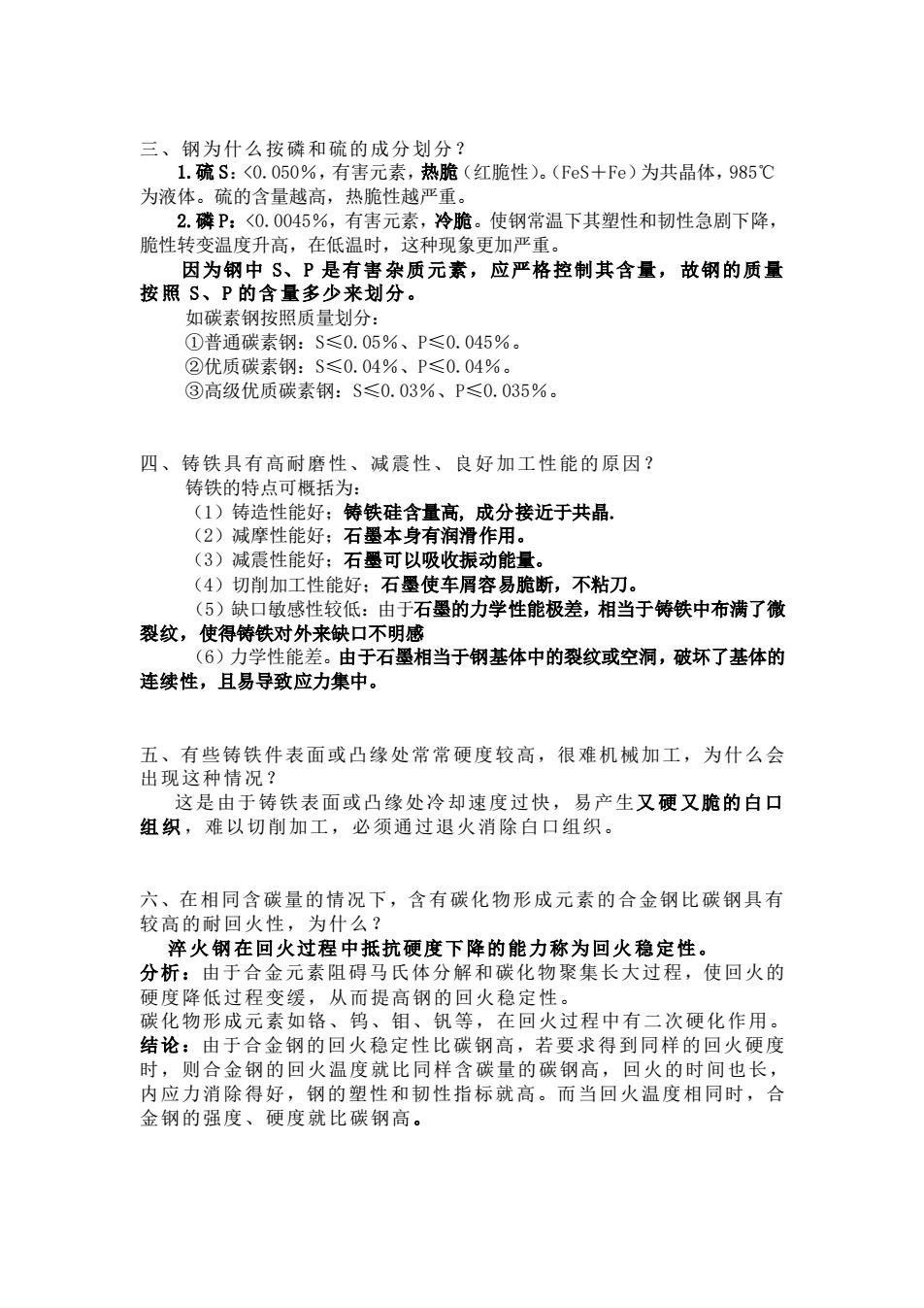 三、钢为什么按磷和硫的成分划分？

1.硫 S：<0.050%，有害元素，热脆（红脆性）。（FeS＋Fe）为共晶体，985℃为液体。硫的含量越高，热脆性越严重。

2.磷 P：<0.0045%，有害元素，冷脆。使钢常温下其塑性和韧性急剧下降，脆性转变温度升高，在低温时，这种现象更加严重。

因为钢中 S、P 是有害杂质元素，应严格控制其含量，故钢的质量按照 S、P 的含量多少来划分。

如碳素钢按照质量划分：

①普通碳素钢：S≤0.05%、P≤0.045%。

②优质碳素钢：S≤0.04%、P≤0.04%。

③高级优质碳素钢：S≤0.03%、P≤0.035%。

四、铸铁具有高耐磨性、减震性、良好加工性能的原因？

铸铁的特点可概括为：

（1）铸造性能好；铸铁硅含量高，成分接近于共晶.

（2）减摩性能好；石墨本身有润滑作用。

（3）减震性能好；石墨可以吸收振动能量。

（4）切削加工性能好；石墨使车屑容易脆断，不粘刀。

（5）缺口敏感性较低：由于石墨的力学性能极差，相当于铸铁中布满了微裂纹，使得铸铁对外来缺口不明感

（6）力学性能差。由于石墨相当于钢基体中的裂纹或空洞，破坏了基体的连续性，且易导致应力集中。

五、有些铸铁件表面或凸缘处常常硬度较高，很难机械加工，为什么会出现这种情况？

这是由于铸铁表面或凸缘处冷却速度过快，易产生又硬又脆的白口组织，难以切削加工，必须通过退火消除白口组织。

六、在相同含碳量的情况下，含有碳化物形成元素的合金钢比碳钢具有较高的耐回火性，为什么？

淬火钢在回火过程中抵抗硬度下降的能力称为回火稳定性。

分析：由于合金元素阻碍马氏体分解和碳化物聚集长大过程，使回火的硬度降低过程变缓，从而提高钢的回火稳定性。

碳化物形成元素如铬、钨、钼、钒等，在回火过程中有二次硬化作用。

结论：由于合金钢的回火稳定性比碳钢高，若要求得到同样的回火硬度时，则合金钢的回火温度就比同样含碳量的碳钢高，回火的时间也长，内应力消除得好，钢的塑性和韧性指标就高。而当回火温度相同时，合金钢的强度、硬度就比碳钢高。